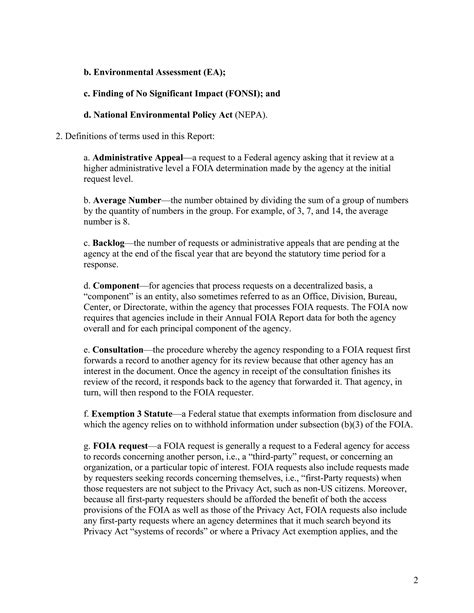 b. Environmental Assessment (EA);

c. Finding of No Significant Impact (FONSI); and

d. National Environmental Policy Act (NEPA).

2. Definitions of terms used in this Report:

a. Administrative Appeal—a request to a Federal agency asking that it review at a higher administrative level a FOIA determination made by the agency at the initial request level.

b. Average Number—the number obtained by dividing the sum of a group of numbers by the quantity of numbers in the group. For example, of 3, 7, and 14, the average number is 8.

c. Backlog—the number of requests or administrative appeals that are pending at the agency at the end of the fiscal year that are beyond the statutory time period for a response.

d. Component—for agencies that process requests on a decentralized basis, a "component" is an entity, also sometimes referred to as an Office, Division, Bureau, Center, or Directorate, within the agency that processes FOIA requests. The FOIA now requires that agencies include in their Annual FOIA Report data for both the agency overall and for each principal component of the agency.

e. Consultation—the procedure whereby the agency responding to a FOIA request first forwards a record to another agency for its review because that other agency has an interest in the document. Once the agency in receipt of the consultation finishes its review of the record, it responds back to the agency that forwarded it. That agency, in turn, will then respond to the FOIA requester.

f. Exemption 3 Statute—a Federal statue that exempts information from disclosure and which the agency relies on to withhold information under subsection (b)(3) of the FOIA.

g. FOIA request—a FOIA request is generally a request to a Federal agency for access to records concerning another person, i.e., a "third-party" request, or concerning an organization, or a particular topic of interest. FOIA requests also include requests made by requesters seeking records concerning themselves, i.e., "first-Party requests) when those requesters are not subject to the Privacy Act, such as non-US citizens. Moreover, because all first-party requesters should be afforded the benefit of both the access provisions of the FOIA as well as those of the Privacy Act, FOIA requests also include any first-party requests where an agency determines that it much search beyond its Privacy Act "systems of records" or where a Privacy Act exemption applies, and the

2